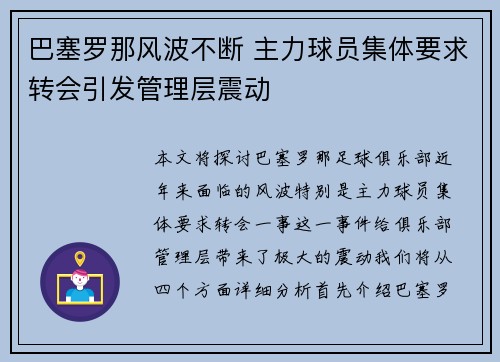 巴塞罗那风波不断 主力球员集体要求转会引发管理层震动

本文将探讨巴塞罗那足球俱乐部近年来面临的风波特别是主力球员集体要求转会一事这一事件给俱乐部管理层带来了极大的震动我们将从四个方面详细分析首先介绍巴塞罗